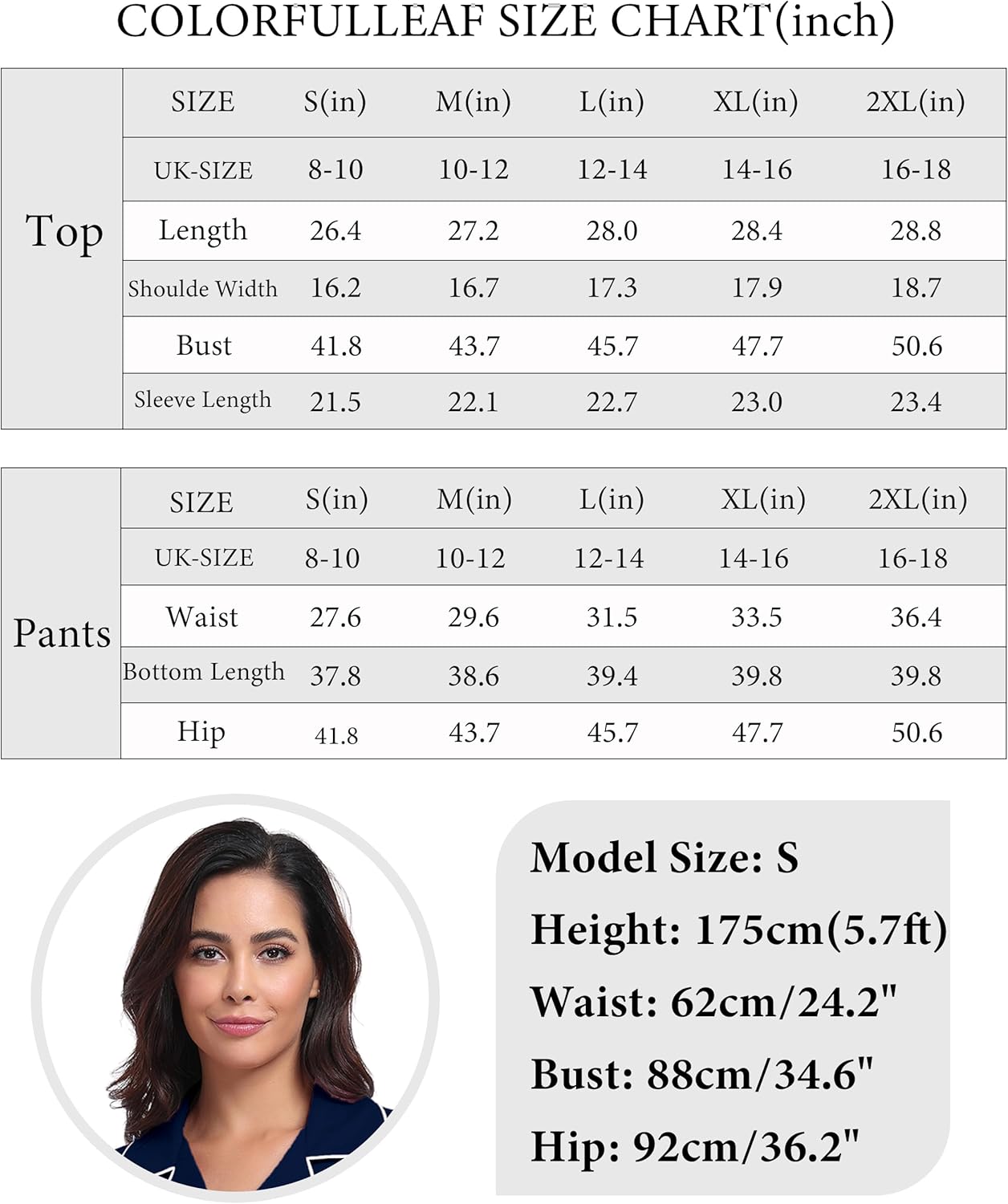 COLORFULLEAF SIZE CHART(inch)

| Top | SIZE | S(in) | M(in) | L(in) | XL(in) | 2XL(in) |
|---|---|---|---|---|---|---|
| | UK-SIZE | 8-10 | 10-12 | 12-14 | 14-16 | 16-18 |
| | Length | 26.4 | 27.2 | 28.0 | 28.4 | 28.8 |
| | Shoulde Width | 16.2 | 16.7 | 17.3 | 17.9 | 18.7 |
| | Bust | 41.8 | 43.7 | 45.7 | 47.7 | 50.6 |
| | Sleeve Length | 21.5 | 22.1 | 22.7 | 23.0 | 23.4 |

| Pants | SIZE | S(in) | M(in) | L(in) | XL(in) | 2XL(in) |
|---|---|---|---|---|---|---|
| | UK-SIZE | 8-10 | 10-12 | 12-14 | 14-16 | 16-18 |
| | Waist | 27.6 | 29.6 | 31.5 | 33.5 | 36.4 |
| | Bottom Length | 37.8 | 38.6 | 39.4 | 39.8 | 39.8 |
| | Hip | 41.8 | 43.7 | 45.7 | 47.7 | 50.6 |

Model Size: S
Height: 175cm(5.7ft)
Waist: 62cm/24.2"
Bust: 88cm/34.6"
Hip: 92cm/36.2"